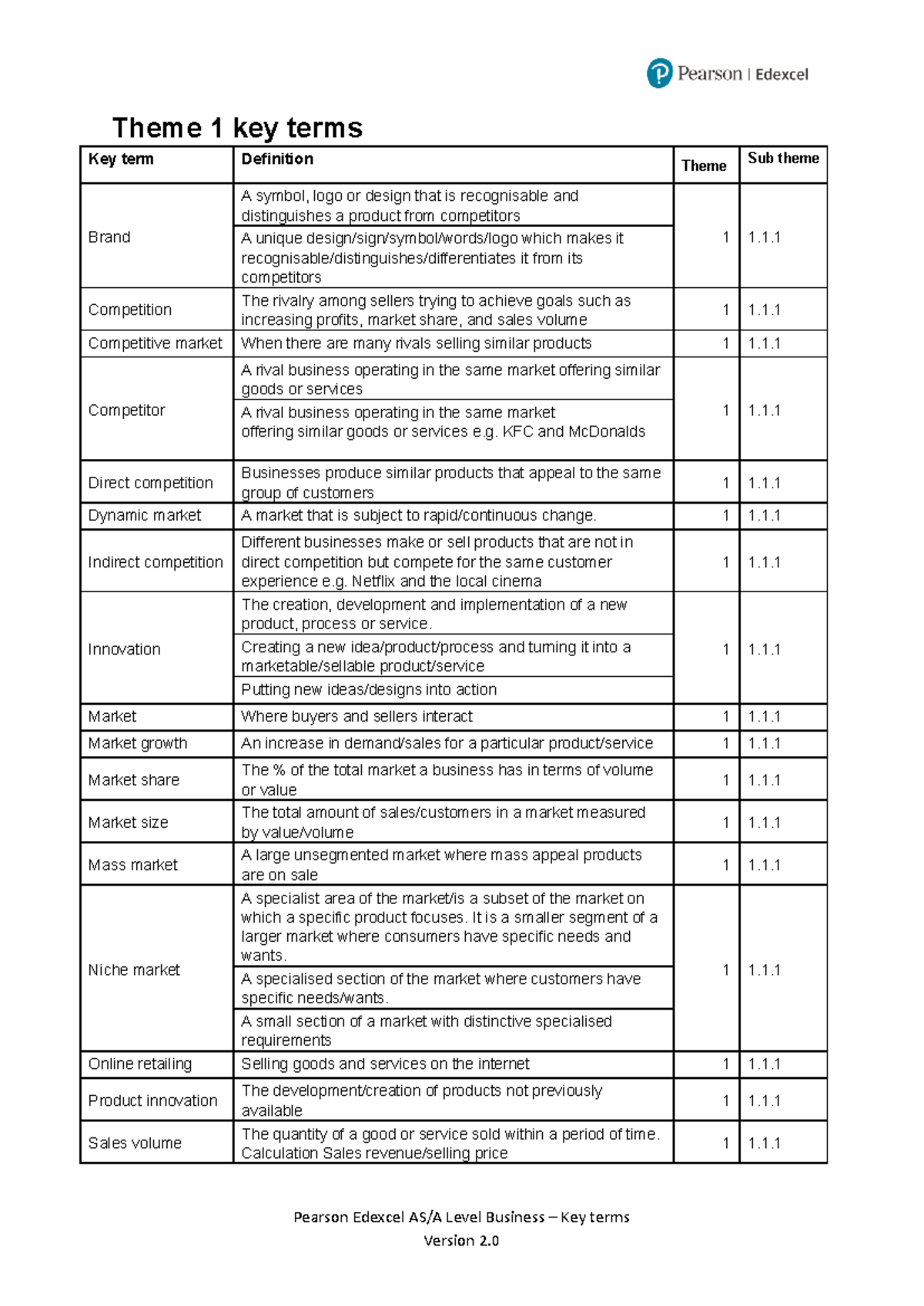 Pearson | Edexcel

Theme 1 key terms

| Key term | Definition | Theme | Sub theme |
|---|---|---|---|
| Brand | A symbol, logo or design that is recognisable and distinguishes a product from competitors | 1 | 1.1.1 |
| | A unique design/sign/symbol/words/logo which makes it recognisable/distinguishes/differentiates it from its competitors | | |
| Competition | The rivalry among sellers trying to achieve goals such as increasing profits, market share, and sales volume | 1 | 1.1.1 |
| Competitive market | When there are many rivals selling similar products | 1 | 1.1.1 |
| Competitor | A rival business operating in the same market offering similar goods or services | 1 | 1.1.1 |
| | A rival business operating in the same market offering similar goods or services e.g. KFC and McDonalds | | |
| Direct competition | Businesses produce similar products that appeal to the same group of customers | 1 | 1.1.1 |
| Dynamic market | A market that is subject to rapid/continuous change. | 1 | 1.1.1 |
| Indirect competition | Different businesses make or sell products that are not in direct competition but compete for the same customer experience e.g. Netflix and the local cinema | 1 | 1.1.1 |
| Innovation | The creation, development and implementation of a new product, process or service. | 1 | 1.1.1 |
| | Creating a new idea/product/process and turning it into a marketable/sellable product/service | | |
| | Putting new ideas/designs into action | | |
| Market | Where buyers and sellers interact | 1 | 1.1.1 |
| Market growth | An increase in demand/sales for a particular product/service | 1 | 1.1.1 |
| Market share | The % of the total market a business has in terms of volume or value | 1 | 1.1.1 |
| Market size | The total amount of sales/customers in a market measured by value/volume | 1 | 1.1.1 |
| Mass market | A large unsegmented market where mass appeal products are on sale | 1 | 1.1.1 |
| Niche market | A specialist area of the market/is a subset of the market on which a specific product focuses. It is a smaller segment of a larger market where consumers have specific needs and wants. | 1 | 1.1.1 |
| | A specialised section of the market where customers have specific needs/wants. | | |
| | A small section of a market with distinctive specialised requirements | | |
| Online retailing | Selling goods and services on the internet | 1 | 1.1.1 |
| Product innovation | The development/creation of products not previously available | 1 | 1.1.1 |
| Sales volume | The quantity of a good or service sold within a period of time. Calculation Sales revenue/selling price | 1 | 1.1.1 |

Pearson Edexcel AS/A Level Business – Key terms
Version 2.0